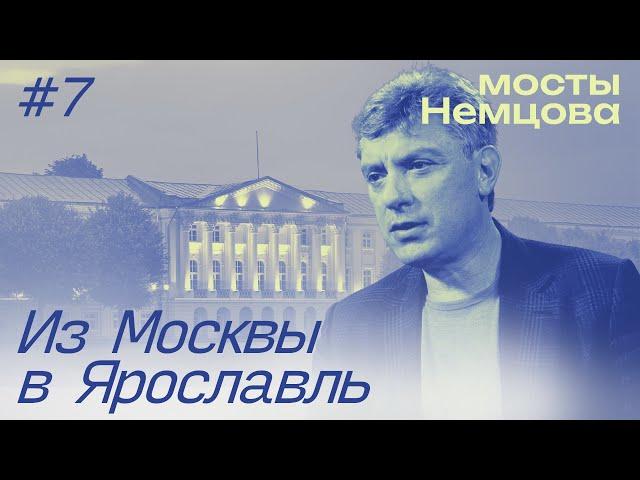 #7

мосты Немцова

Из Москвы в Ярославль